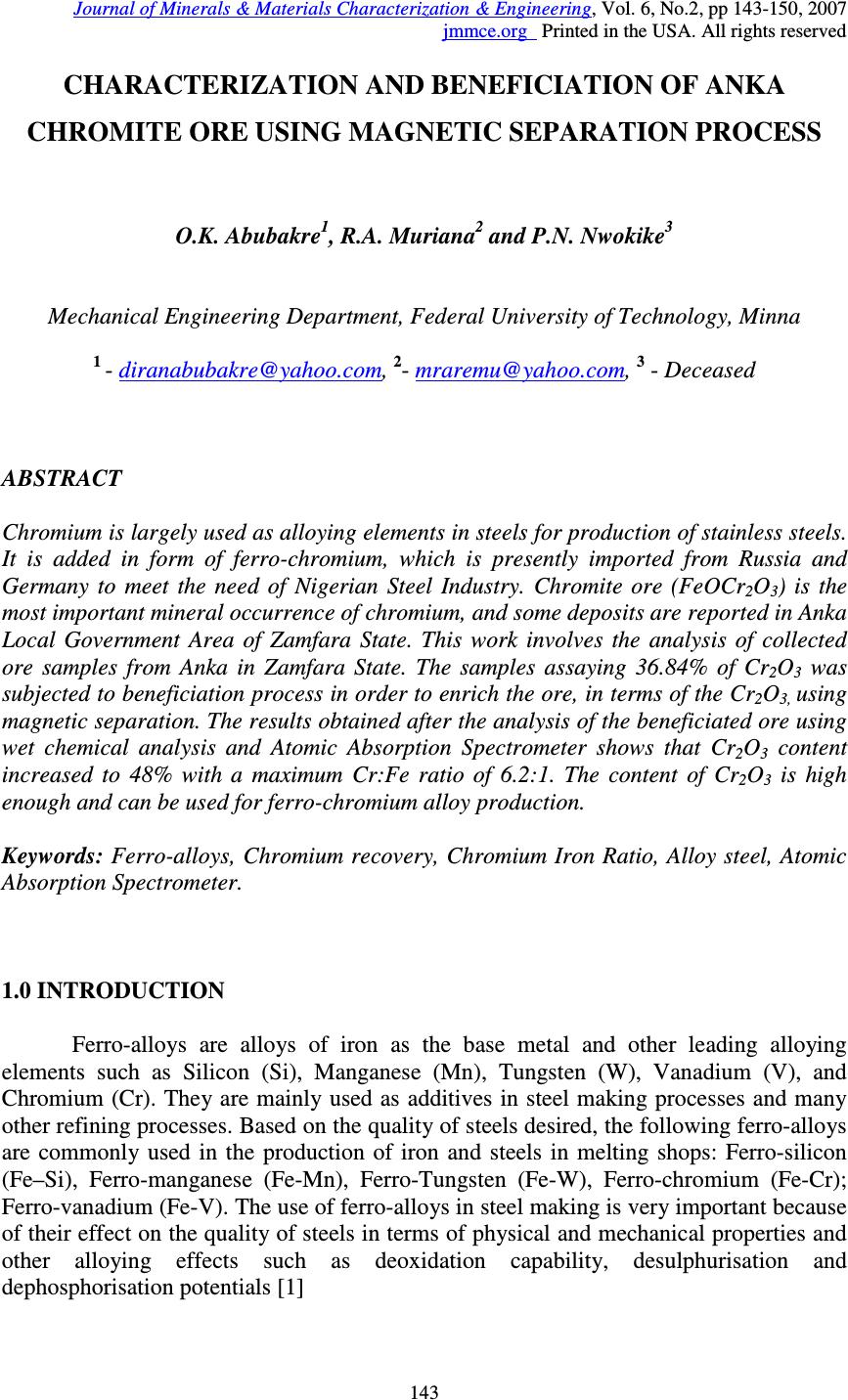 Journal of Minerals & Materials Characterization & Engineering, Vol. 6, No.2, pp 143-150, 2007
jmmce.org Printed in the USA. All rights reserved

CHARACTERIZATION AND BENEFICIATION OF ANKA CHROMITE ORE USING MAGNETIC SEPARATION PROCESS

O.K. Abubakre$^1$, R.A. Muriana$^2$ and P.N. Nwokike$^3$

Mechanical Engineering Department, Federal University of Technology, Minna

$^1$ - diranabubakre@yahoo.com, $^2$- mraremu@yahoo.com, $^3$ - Deceased

ABSTRACT

Chromium is largely used as alloying elements in steels for production of stainless steels. It is added in form of ferro-chromium, which is presently imported from Russia and Germany to meet the need of Nigerian Steel Industry. Chromite ore ($FeOCr_2O_3$) is the most important mineral occurrence of chromium, and some deposits are reported in Anka Local Government Area of Zamfara State. This work involves the analysis of collected ore samples from Anka in Zamfara State. The samples assaying 36.84% of $Cr_2O_3$ was subjected to beneficiation process in order to enrich the ore, in terms of the $Cr_2O_3$, using magnetic separation. The results obtained after the analysis of the beneficiated ore using wet chemical analysis and Atomic Absorption Spectrometer shows that $Cr_2O_3$ content increased to 48% with a maximum Cr:Fe ratio of 6.2:1. The content of $Cr_2O_3$ is high enough and can be used for ferro-chromium alloy production.

Keywords: Ferro-alloys, Chromium recovery, Chromium Iron Ratio, Alloy steel, Atomic Absorption Spectrometer.

1.0 INTRODUCTION

Ferro-alloys are alloys of iron as the base metal and other leading alloying elements such as Silicon (Si), Manganese (Mn), Tungsten (W), Vanadium (V), and Chromium (Cr). They are mainly used as additives in steel making processes and many other refining processes. Based on the quality of steels desired, the following ferro-alloys are commonly used in the production of iron and steels in melting shops: Ferro-silicon (Fe–Si), Ferro-manganese (Fe-Mn), Ferro-Tungsten (Fe-W), Ferro-chromium (Fe-Cr); Ferro-vanadium (Fe-V). The use of ferro-alloys in steel making is very important because of their effect on the quality of steels in terms of physical and mechanical properties and other alloying effects such as deoxidation capability, desulphurisation and dephosphorisation potentials [1]

143